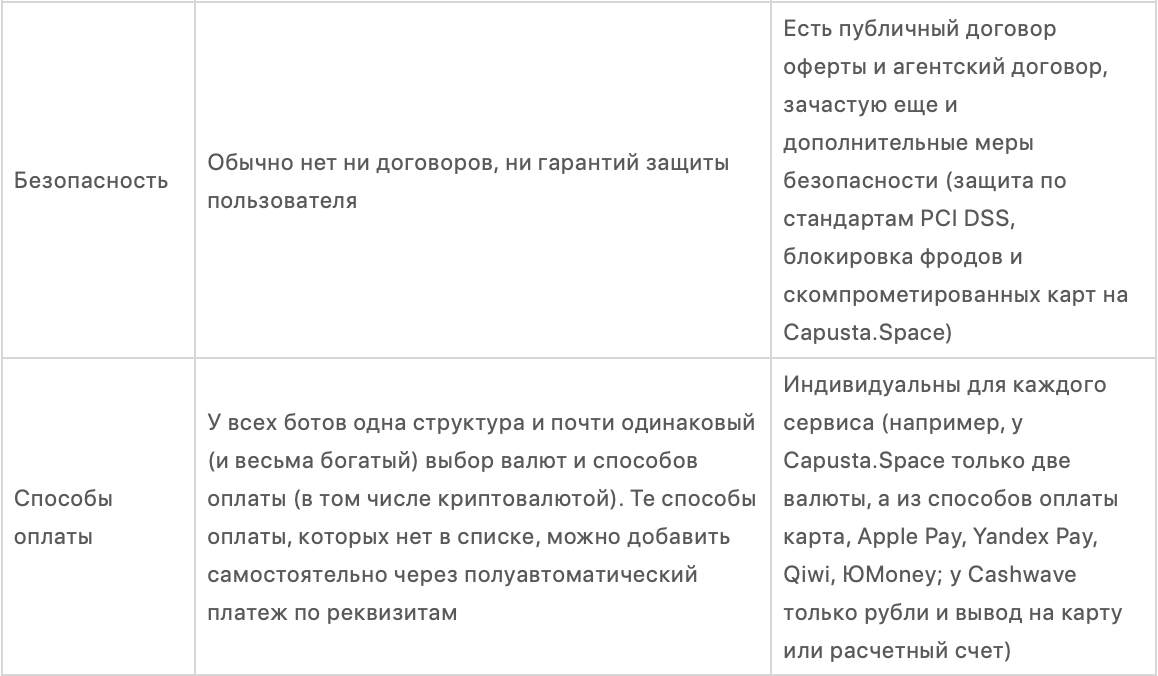 | | | |
|---|---|---|
| Безопасность | Обычно нет ни договоров, ни гарантий защиты пользователя | Есть публичный договор оферты и агентский договор, зачастую еще и дополнительные меры безопасности (защита по стандартам PCI DSS, блокировка фродов и скомпрометированных карт на Capusta.Space) |
| Способы оплаты | У всех ботов одна структура и почти одинаковый (и весьма богатый) выбор валют и способов оплаты (в том числе криптовалютой). Те способы оплаты, которых нет в списке, можно добавить самостоятельно через полуавтоматический платеж по реквизитам | Индивидуальны для каждого сервиса (например, у Capusta.Space только две валюты, а из способов оплаты карта, Apple Pay, Yandex Pay, Qiwi, ЮMoney; у Cashwave только рубли и вывод на карту или расчетный счет) |